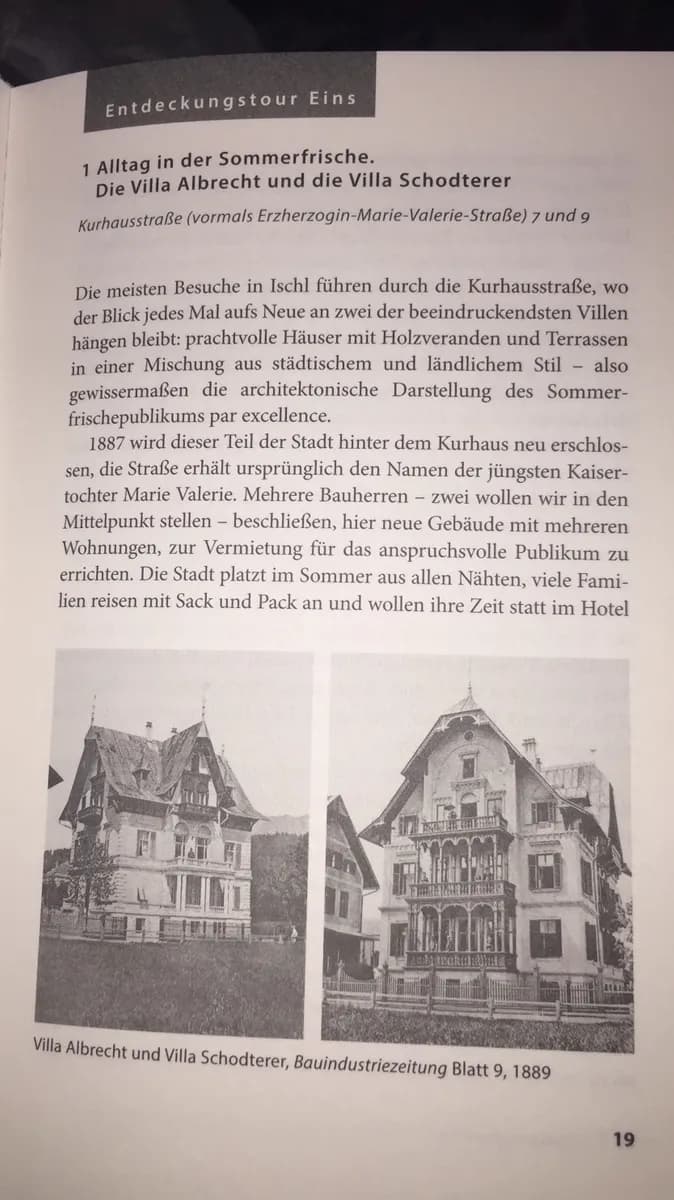 Entdeckungstour Eins

1 Alltag in der Sommerfrische.
Die Villa Albrecht und die Villa Schodterer

Kurhausstraße (vormals Erzherzogin-Marie-Valerie-Straße) 7 und 9

Die meisten Besuche in Ischl führen durch die Kurhausstraße, wo der Blick jedes Mal aufs Neue an zwei der beeindruckendsten Villen hängen bleibt: prachtvolle Häuser mit Holzveranden und Terrassen in einer Mischung aus städtischem und ländlichem Stil – also gewissermaßen die architektonische Darstellung des Sommerfrischepublikums par excellence.

1887 wird dieser Teil der Stadt hinter dem Kurhaus neu erschlossen, die Straße erhält ursprünglich den Namen der jüngsten Kaisertochter Marie Valerie. Mehrere Bauherren – zwei wollen wir in den Mittelpunkt stellen – beschließen, hier neue Gebäude mit mehreren Wohnungen, zur Vermietung für das anspruchsvolle Publikum zu errichten. Die Stadt platzt im Sommer aus allen Nähten, viele Familien reisen mit Sack und Pack an und wollen ihre Zeit statt im Hotel

Villa Albrecht und Villa Schodterer, Bauindustriezeitung Blatt 9, 1889

19